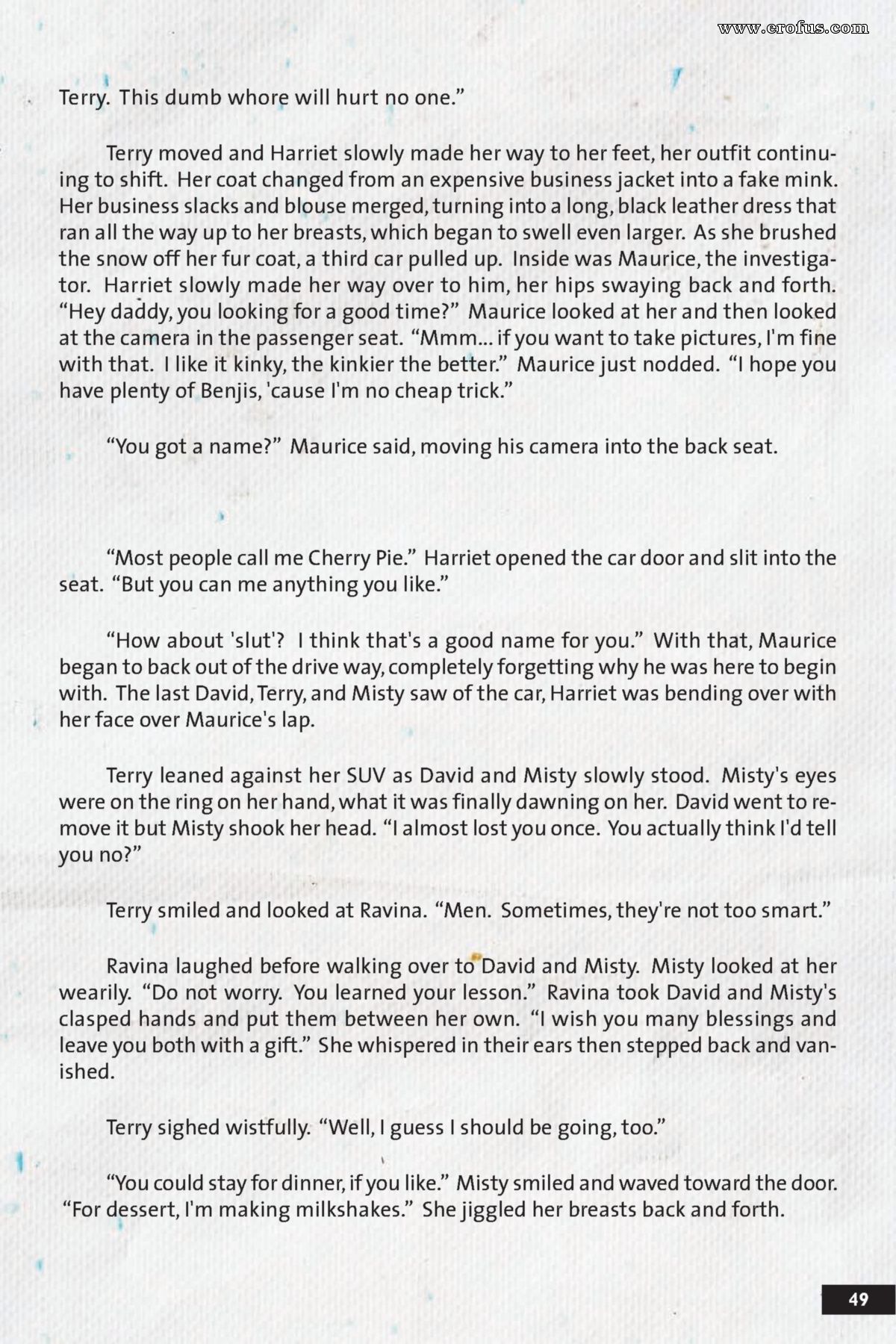 www.erofus.com

Terry. This dumb whore will hurt no one."

Terry moved and Harriet slowly made her way to her feet, her outfit continuing to shift. Her coat changed from an expensive business jacket into a fake mink. Her business slacks and blouse merged, turning into a long, black leather dress that ran all the way up to her breasts, which began to swell even larger. As she brushed the snow off her fur coat, a third car pulled up. Inside was Maurice, the investigator. Harriet slowly made her way over to him, her hips swaying back and forth. "Hey daddy, you looking for a good time?" Maurice looked at her and then looked at the camera in the passenger seat. "Mmm... if you want to take pictures, I'm fine with that. I like it kinky, the kinkier the better." Maurice just nodded. "I hope you have plenty of Benjis, 'cause I'm no cheap trick."

"You got a name?" Maurice said, moving his camera into the back seat.

"Most people call me Cherry Pie." Harriet opened the car door and slit into the seat. "But you can me anything you like."

"How about 'slut'? I think that's a good name for you." With that, Maurice began to back out of the drive way, completely forgetting why he was here to begin with. The last David, Terry, and Misty saw of the car, Harriet was bending over with her face over Maurice's lap.

Terry leaned against her SUV as David and Misty slowly stood. Misty's eyes were on the ring on her hand, what it was finally dawning on her. David went to remove it but Misty shook her head. "I almost lost you once. You actually think I'd tell you no?"

Terry smiled and looked at Ravina. "Men. Sometimes, they're not too smart."

Ravina laughed before walking over to David and Misty. Misty looked at her wearily. "Do not worry. You learned your lesson." Ravina took David and Misty's clasped hands and put them between her own. "I wish you many blessings and leave you both with a gift." She whispered in their ears then stepped back and vanished.

Terry sighed wistfully. "Well, I guess I should be going, too."

"You could stay for dinner, if you like." Misty smiled and waved toward the door. "For dessert, I'm making milkshakes." She jiggled her breasts back and forth.

49